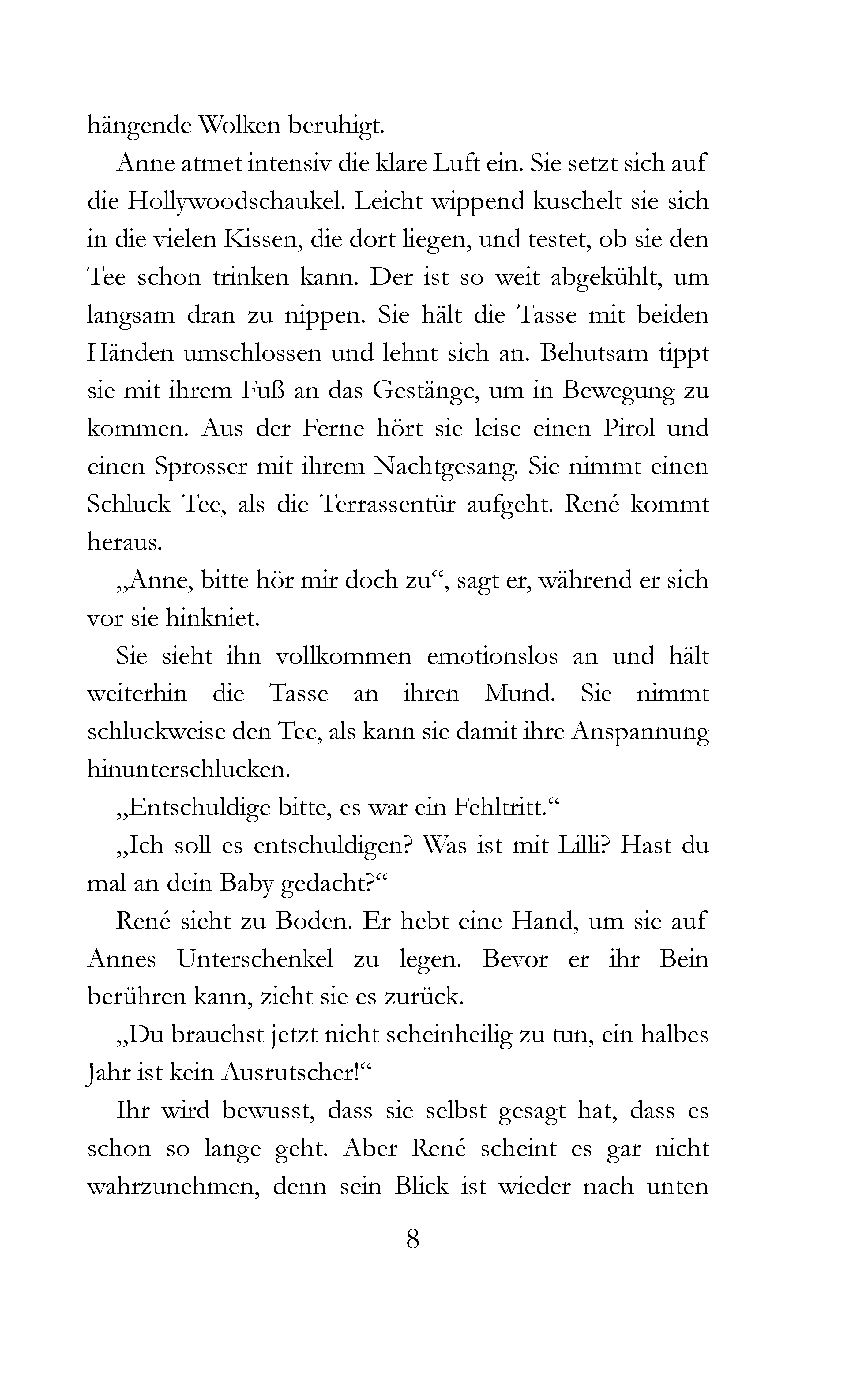 hängende Wolken beruhigt.

Anne atmet intensiv die klare Luft ein. Sie setzt sich auf die Hollywoodschaukel. Leicht wippend kuschelt sie sich in die vielen Kissen, die dort liegen, und testet, ob sie den Tee schon trinken kann. Der ist so weit abgekühlt, um langsam dran zu nippen. Sie hält die Tasse mit beiden Händen umschlossen und lehnt sich an. Behutsam tippt sie mit ihrem Fuß an das Gestänge, um in Bewegung zu kommen. Aus der Ferne hört sie leise einen Pirol und einen Sprosser mit ihrem Nachtgesang. Sie nimmt einen Schluck Tee, als die Terrassentür aufgeht. René kommt heraus.

„Anne, bitte hör mir doch zu“, sagt er, während er sich vor sie hinkniet.

Sie sieht ihn vollkommen emotionslos an und hält weiterhin die Tasse an ihren Mund. Sie nimmt schluckweise den Tee, als kann sie damit ihre Anspannung hinunterschlucken.

„Entschuldige bitte, es war ein Fehltritt.“

„Ich soll es entschuldigen? Was ist mit Lilli? Hast du mal an dein Baby gedacht?“

René sieht zu Boden. Er hebt eine Hand, um sie auf Annes Unterschenkel zu legen. Bevor er ihr Bein berühren kann, zieht sie es zurück.

„Du brauchst jetzt nicht scheinheilig zu tun, ein halbes Jahr ist kein Ausrutscher!“

Ihr wird bewusst, dass sie selbst gesagt hat, dass es schon so lange geht. Aber René scheint es gar nicht wahrzunehmen, denn sein Blick ist wieder nach unten

8